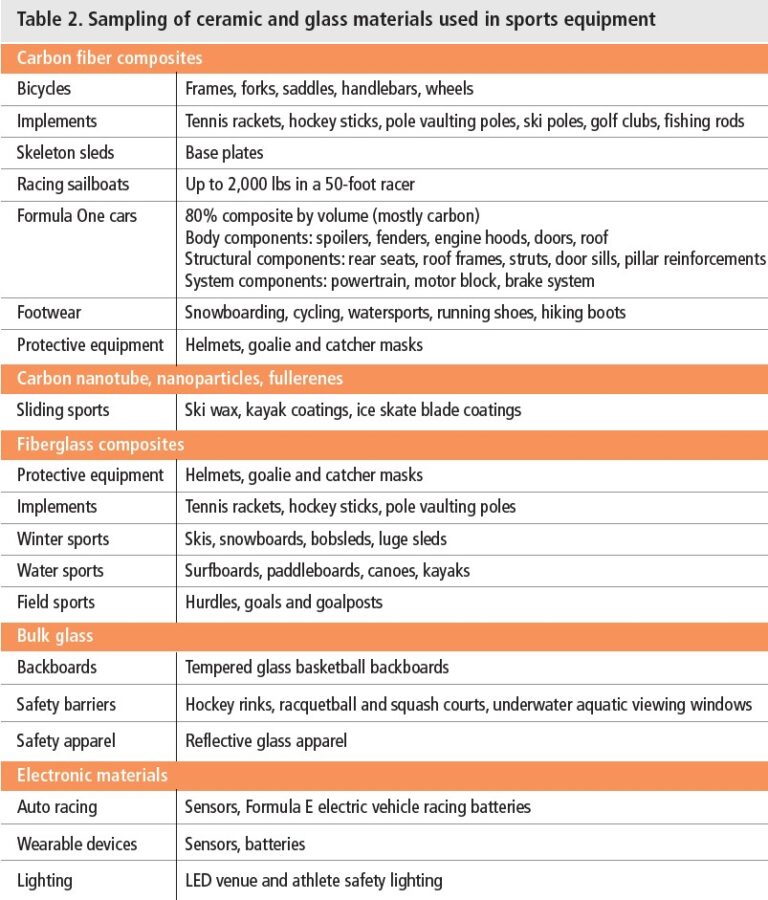 Table 2. Sampling of ceramic and glass materials used in sports equipment

| Carbon fiber composites | |
|---|---|
| Bicycles | Frames, forks, saddles, handlebars, wheels |
| Implements | Tennis rackets, hockey sticks, pole vaulting poles, ski poles, golf clubs, fishing rods |
| Skeleton sleds | Base plates |
| Racing sailboats | Up to 2,000 lbs in a 50-foot racer |
| Formula One cars | 80% composite by volume (mostly carbon) Body components: spoilers, fenders, engine hoods, doors, roof Structural components: rear seats, roof frames, struts, door sills, pillar reinforcements System components: powertrain, motor block, brake system |
| Footwear | Snowboarding, cycling, watersports, running shoes, hiking boots |
| Protective equipment | Helmets, goalie and catcher masks |
| Carbon nanotube, nanoparticles, fullerenes | |
| Sliding sports | Ski wax, kayak coatings, ice skate blade coatings |
| Fiberglass composites | |
| Protective equipment | Helmets, goalie and catcher masks |
| Implements | Tennis rackets, hockey sticks, pole vaulting poles |
| Winter sports | Skis, snowboards, bobsleds, luge sleds |
| Water sports | Surfboards, paddleboards, canoes, kayaks |
| Field sports | Hurdles, goals and goalposts |
| Bulk glass | |
| Backboards | Tempered glass basketball backboards |
| Safety barriers | Hockey rinks, racquetball and squash courts, underwater aquatic viewing windows |
| Safety apparel | Reflective glass apparel |
| Electronic materials | |
| Auto racing | Sensors, Formula E electric vehicle racing batteries |
| Wearable devices | Sensors, batteries |
| Lighting | LED venue and athlete safety lighting |